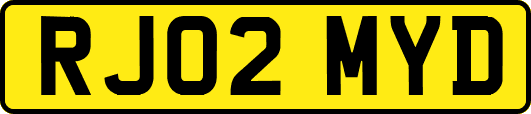 RJ02 MYD